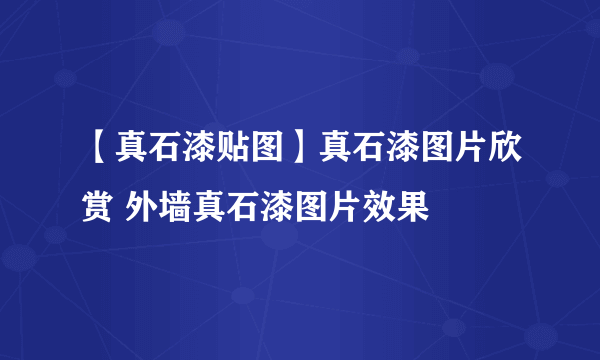 【真石漆贴图】真石漆图片欣赏 外墙真石漆图片效果